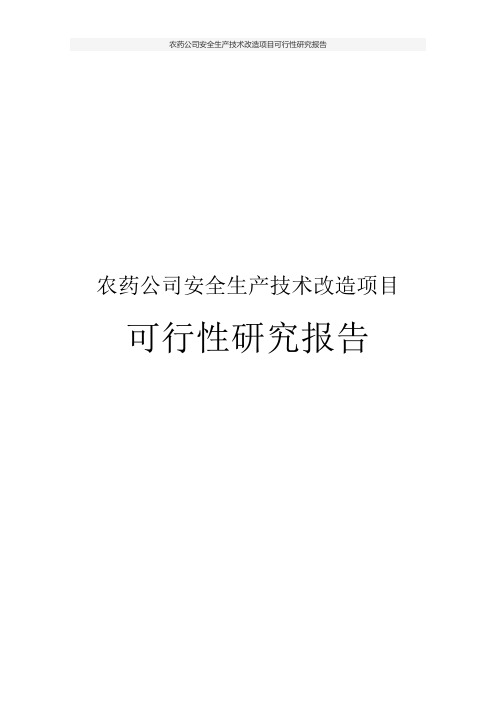 农药公司安全生产技术改造项目可行性研究报告

农药公司安全生产技术改造项目

可行性研究报告